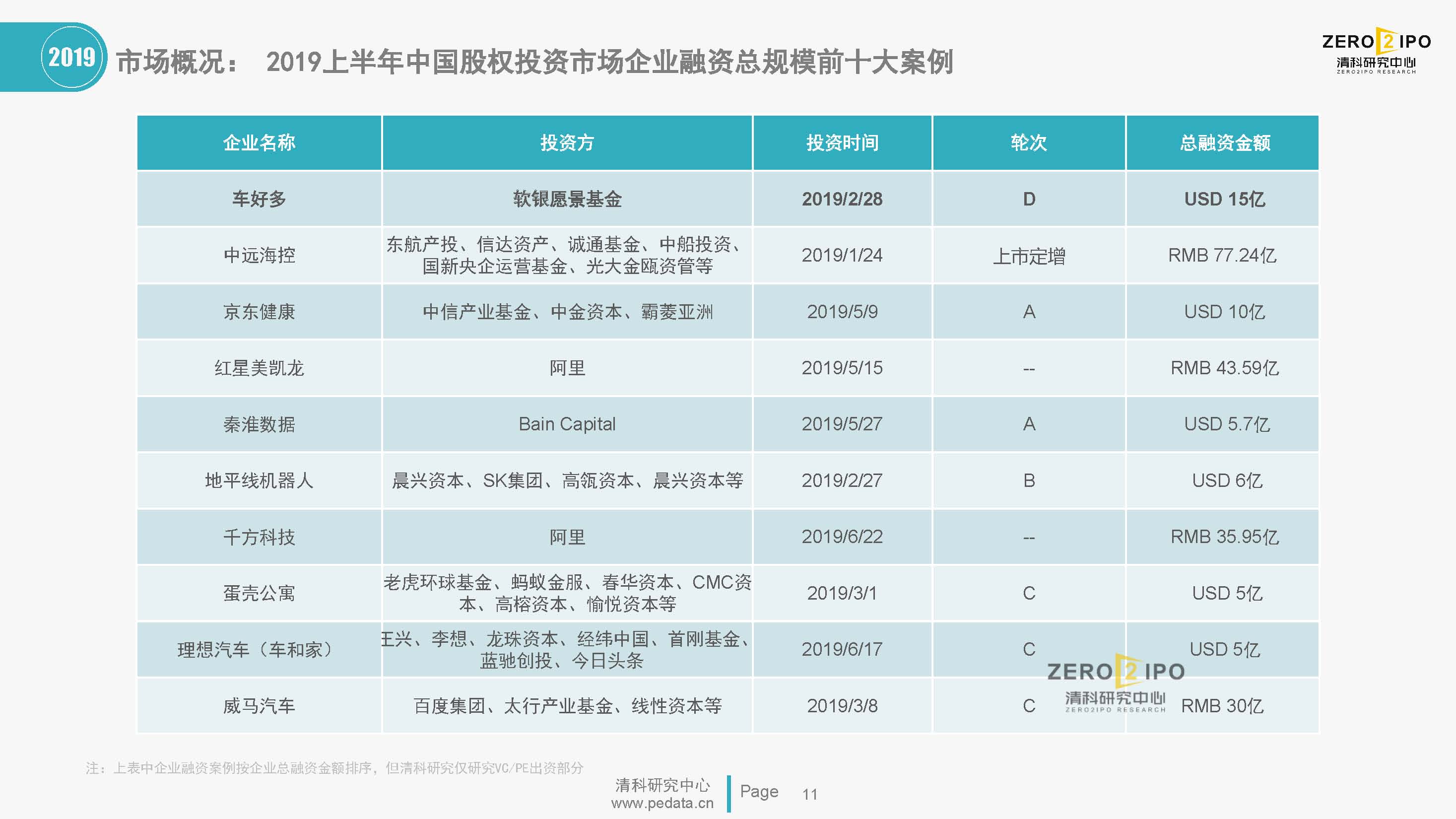 2019 市场概况： 2019上半年中国股权投资市场企业融资总规模前十大案例

ZERO 2 IPO
清科研究中心
ZERO2IPO RESEARCH

| 企业名称 | 投资方 | 投资时间 | 轮次 | 总融资金额 |
|---|---|---|---|---|
| 车好多 | 软银愿景基金 | 2019/2/28 | D | USD 15亿 |
| 中远海控 | 东航产投、信达资产、诚通基金、中船投资、国新央企运营基金、光大金瓯资管等 | 2019/1/24 | 上市定增 | RMB 77.24亿 |
| 京东健康 | 中信产业基金、中金资本、霸菱亚洲 | 2019/5/9 | A | USD 10亿 |
| 红星美凯龙 | 阿里 | 2019/5/15 | -- | RMB 43.59亿 |
| 秦淮数据 | Bain Capital | 2019/5/27 | A | USD 5.7亿 |
| 地平线机器人 | 晨兴资本、SK集团、高瓴资本、晨兴资本等 | 2019/2/27 | B | USD 6亿 |
| 千方科技 | 阿里 | 2019/6/22 | -- | RMB 35.95亿 |
| 蛋壳公寓 | 老虎环球基金、蚂蚁金服、春华资本、CMC资本、高榕资本、愉悦资本等 | 2019/3/1 | C | USD 5亿 |
| 理想汽车（车和家） | 王兴、李想、龙珠资本、经纬中国、首刚基金、蓝驰创投、今日头条 | 2019/6/17 | C | USD 5亿 |
| 威马汽车 | 百度集团、太行产业基金、线性资本等 | 2019/3/8 | C | RMB 30亿 |

ZERO 2 IPO
清科研究中心
ZERO2IPO RESEARCH

注：上表中企业融资案例按企业总融资金额排序，但清科研究仅研究VC/PE出资部分

清科研究中心
www.pedata.cn
Page 11